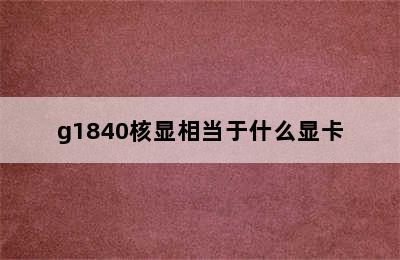 g1840核显相当于什么显卡